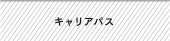 キャリアパス